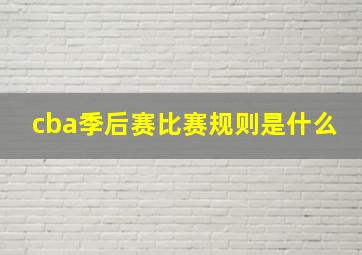 cba季后赛比赛规则是什么